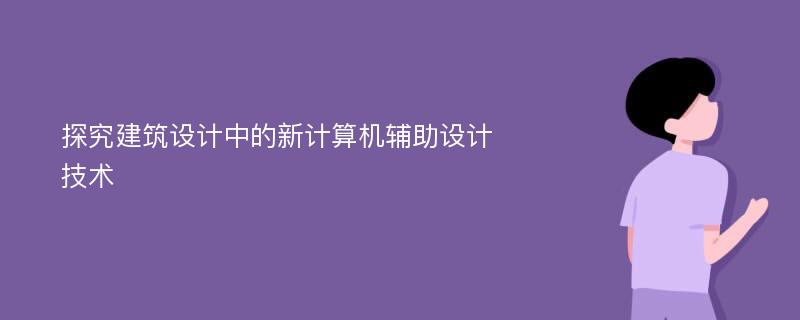 探究建筑设计中的新计算机辅助设计技术